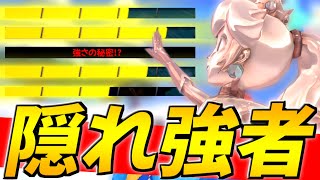 強さの秘密!?

隠れ強者